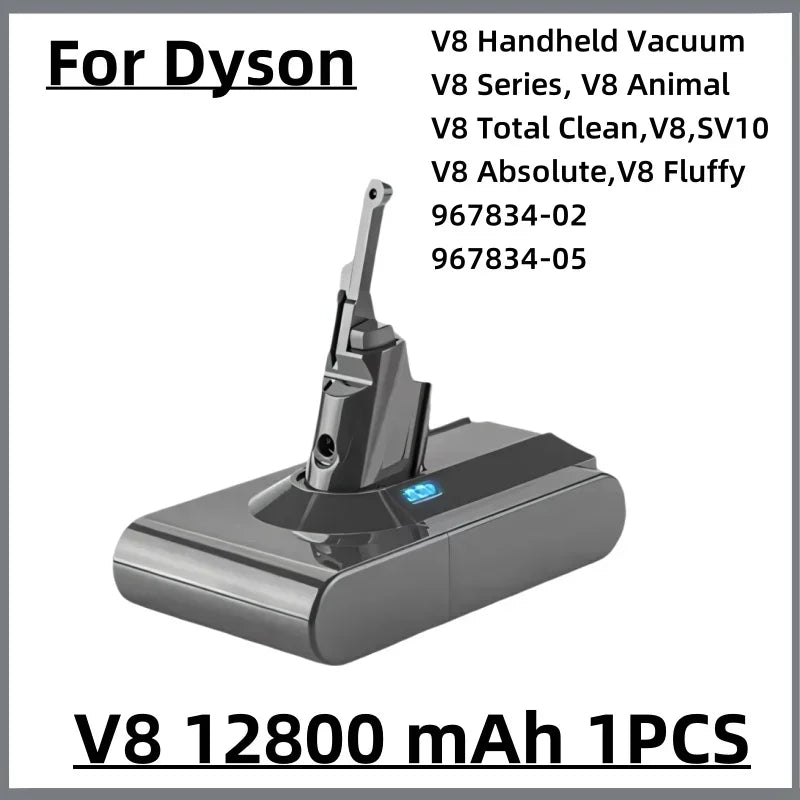 For Dyson

V8 Handheld Vacuum
V8 Series, V8 Animal
V8 Total Clean,V8,SV10
V8 Absolute,V8 Fluffy
967834-02
967834-05

V8 12800 mAh 1PCS